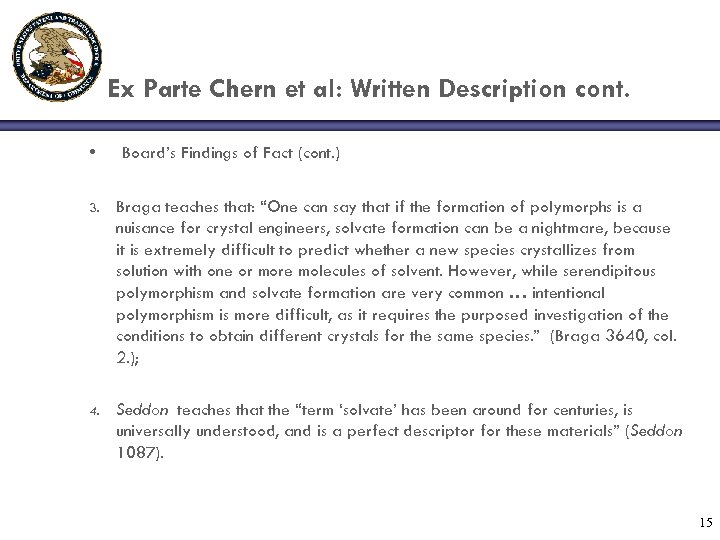 UNITED STATES PATENT AND TRADEMARK OFFICE DEPARTMENT OF COMMERCE

Ex Parte Chern et al: Written Description cont.

• Board's Findings of Fact (cont.)

3. Braga teaches that: "One can say that if the formation of polymorphs is a nuisance for crystal engineers, solvate formation can be a nightmare, because it is extremely difficult to predict whether a new species crystallizes from solution with one or more molecules of solvent. However, while serendipitous polymorphism and solvate formation are very common … intentional polymorphism is more difficult, as it requires the purposed investigation of the conditions to obtain different crystals for the same species." (Braga 3640, col. 2.);

4. Seddon teaches that the "term 'solvate' has been around for centuries, is universally understood, and is a perfect descriptor for these materials" (Seddon 1087).

15